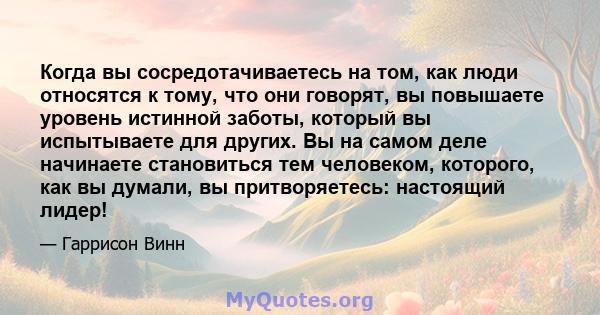 Когда вы сосредотачиваетесь на том, как люди относятся к тому, что они говорят, вы повышаете уровень истинной заботы, который вы испытываете для других. Вы на самом деле начинаете становиться тем человеком, которого, как вы думали, вы притворяетесь: настоящий лидер!

— Гаррисон Винн

MyQuotes.org